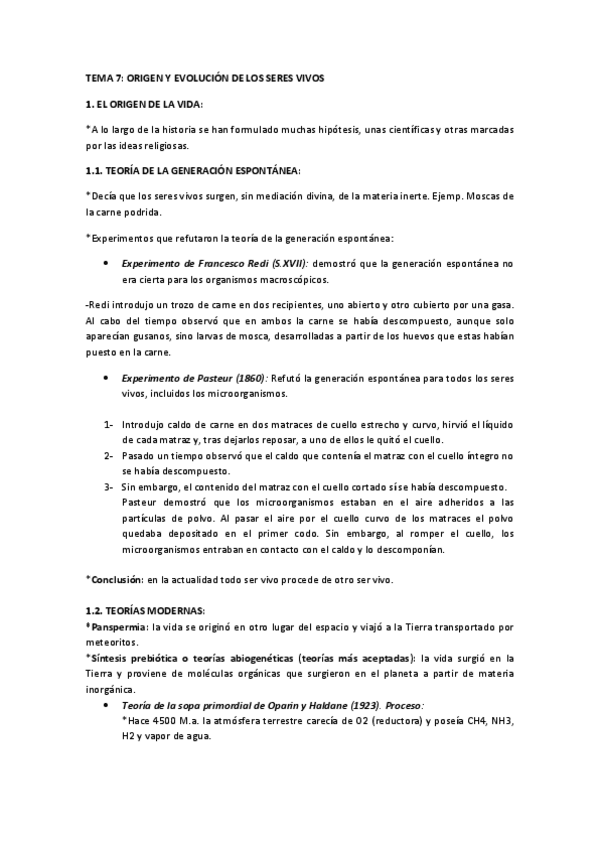 TEMA 7: ORIGEN Y EVOLUCIÓN DE LOS SERES VIVOS

1. EL ORIGEN DE LA VIDA:

*A lo largo de la historia se han formulado muchas hipótesis, unas científicas y otras marcadas por las ideas religiosas.

1.1. TEORÍA DE LA GENERACIÓN ESPONTÁNEA:

*Decía que los seres vivos surgen, sin mediación divina, de la materia inerte. Ejemp. Moscas de la carne podrida.

*Experimentos que refutaron la teoría de la generación espontánea:

• Experimento de Francesco Redi (S.XVII): demostró que la generación espontánea no era cierta para los organismos macroscópicos.

-Redi introdujo un trozo de carne en dos recipientes, uno abierto y otro cubierto por una gasa. Al cabo del tiempo observó que en ambos la carne se había descompuesto, aunque solo aparecían gusanos, sino larvas de mosca, desarrolladas a partir de los huevos que estas habían puesto en la carne.

• Experimento de Pasteur (1860): Refutó la generación espontánea para todos los seres vivos, incluidos los microorganismos.

1- Introdujo caldo de carne en dos matraces de cuello estrecho y curvo, hirvió el líquido de cada matraz y, tras dejarlos reposar, a uno de ellos le quitó el cuello.
2- Pasado un tiempo observó que el caldo que contenía el matraz con el cuello íntegro no se había descompuesto.
3- Sin embargo, el contenido del matraz con el cuello cortado sí se había descompuesto. Pasteur demostró que los microorganismos estaban en el aire adheridos a las partículas de polvo. Al pasar el aire por el cuello curvo de los matraces el polvo quedaba depositado en el primer codo. Sin embargo, al romper el cuello, los microorganismos entraban en contacto con el caldo y lo descomponían.

*Conclusión: en la actualidad todo ser vivo procede de otro ser vivo.

1.2. TEORÍAS MODERNAS:
*Panspermia: la vida se originó en otro lugar del espacio y viajó a la Tierra transportado por meteoritos.
*Síntesis prebiótica o teorías abiogenéticas (teorías más aceptadas): la vida surgió en la Tierra y proviene de moléculas orgánicas que surgieron en el planeta a partir de materia inorgánica.
• Teoría de la sopa primordial de Oparin y Haldane (1923). Proceso:
*Hace 4500 M.a. la atmósfera terrestre carecía de O2 (reductora) y poseía CH4, NH3, H2 y vapor de agua.